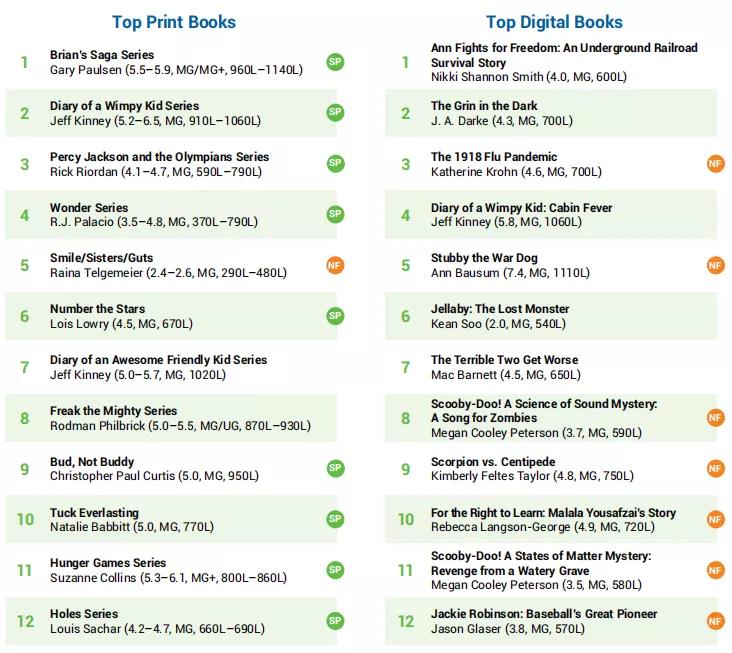 Top Print Books

1 Brian's Saga Series
Gary Paulsen (5.5–5.9, MG/MG+, 960L–1140L) SP

2 Diary of a Wimpy Kid Series
Jeff Kinney (5.2–6.5, MG, 910L–1060L) SP

3 Percy Jackson and the Olympians Series
Rick Riordan (4.1–4.7, MG, 590L–790L) SP

4 Wonder Series
R.J. Palacio (3.5–4.8, MG, 370L–790L) SP

5 Smile/Sisters/Guts
Raina Telgemeier (2.4–2.6, MG, 290L–480L) NF

6 Number the Stars
Lois Lowry (4.5, MG, 670L) SP

7 Diary of an Awesome Friendly Kid Series
Jeff Kinney (5.0–5.7, MG, 1020L)

8 Freak the Mighty Series
Rodman Philbrick (5.0–5.5, MG/UG, 870L–930L)

9 Bud, Not Buddy
Christopher Paul Curtis (5.0, MG, 950L) SP

10 Tuck Everlasting
Natalie Babbitt (5.0, MG, 770L) SP

11 Hunger Games Series
Suzanne Collins (5.3–6.1, MG+, 800L–860L) SP

12 Holes Series
Louis Sachar (4.2–4.7, MG, 660L–690L) SP

Top Digital Books

1 Ann Fights for Freedom: An Underground Railroad Survival Story
Nikki Shannon Smith (4.0, MG, 600L)

2 The Grin in the Dark
J. A. Darke (4.3, MG, 700L)

3 The 1918 Flu Pandemic
Katherine Krohn (4.6, MG, 700L) NF

4 Diary of a Wimpy Kid: Cabin Fever
Jeff Kinney (5.8, MG, 1060L)

5 Stubby the War Dog
Ann Bausum (7.4, MG, 1110L) NF

6 Jellaby: The Lost Monster
Kean Soo (2.0, MG, 540L)

7 The Terrible Two Get Worse
Mac Barnett (4.5, MG, 650L)

8 Scooby-Doo! A Science of Sound Mystery: A Song for Zombies
Megan Cooley Peterson (3.7, MG, 590L) NF

9 Scorpion vs. Centipede
Kimberly Feltes Taylor (4.8, MG, 750L) NF

10 For the Right to Learn: Malala Yousafzai's Story
Rebecca Langson-George (4.9, MG, 720L) NF

11 Scooby-Doo! A States of Matter Mystery: Revenge from a Watery Grave
Megan Cooley Peterson (3.5, MG, 580L) NF

12 Jackie Robinson: Baseball's Great Pioneer
Jason Glaser (3.8, MG, 570L) NF